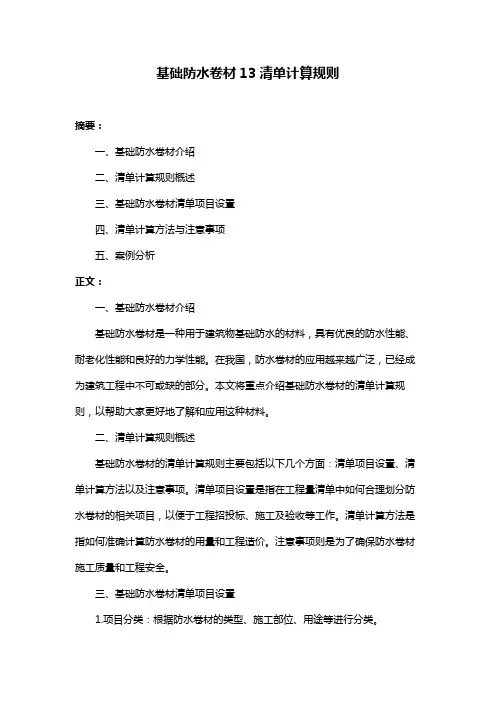 基础防水卷材 13 清单计算规则

摘要：

一、基础防水卷材介绍

二、清单计算规则概述

三、基础防水卷材清单项目设置

四、清单计算方法与注意事项

五、案例分析

正文：

一、基础防水卷材介绍

基础防水卷材是一种用于建筑物基础防水的材料，具有优良的防水性能、耐老化性能和良好的力学性能。在我国，防水卷材的应用越来越广泛，已经成为建筑工程中不可或缺的部分。本文将重点介绍基础防水卷材的清单计算规则，以帮助大家更好地了解和应用这种材料。

二、清单计算规则概述

基础防水卷材的清单计算规则主要包括以下几个方面：清单项目设置、清单计算方法以及注意事项。清单项目设置是指在工程量清单中如何合理划分防水卷材的相关项目，以便于工程招投标、施工及验收等工作。清单计算方法是指如何准确计算防水卷材的用量和工程造价。注意事项则是为了确保防水卷材施工质量和工程安全。

三、基础防水卷材清单项目设置

1.项目分类：根据防水卷材的类型、施工部位、用途等进行分类。